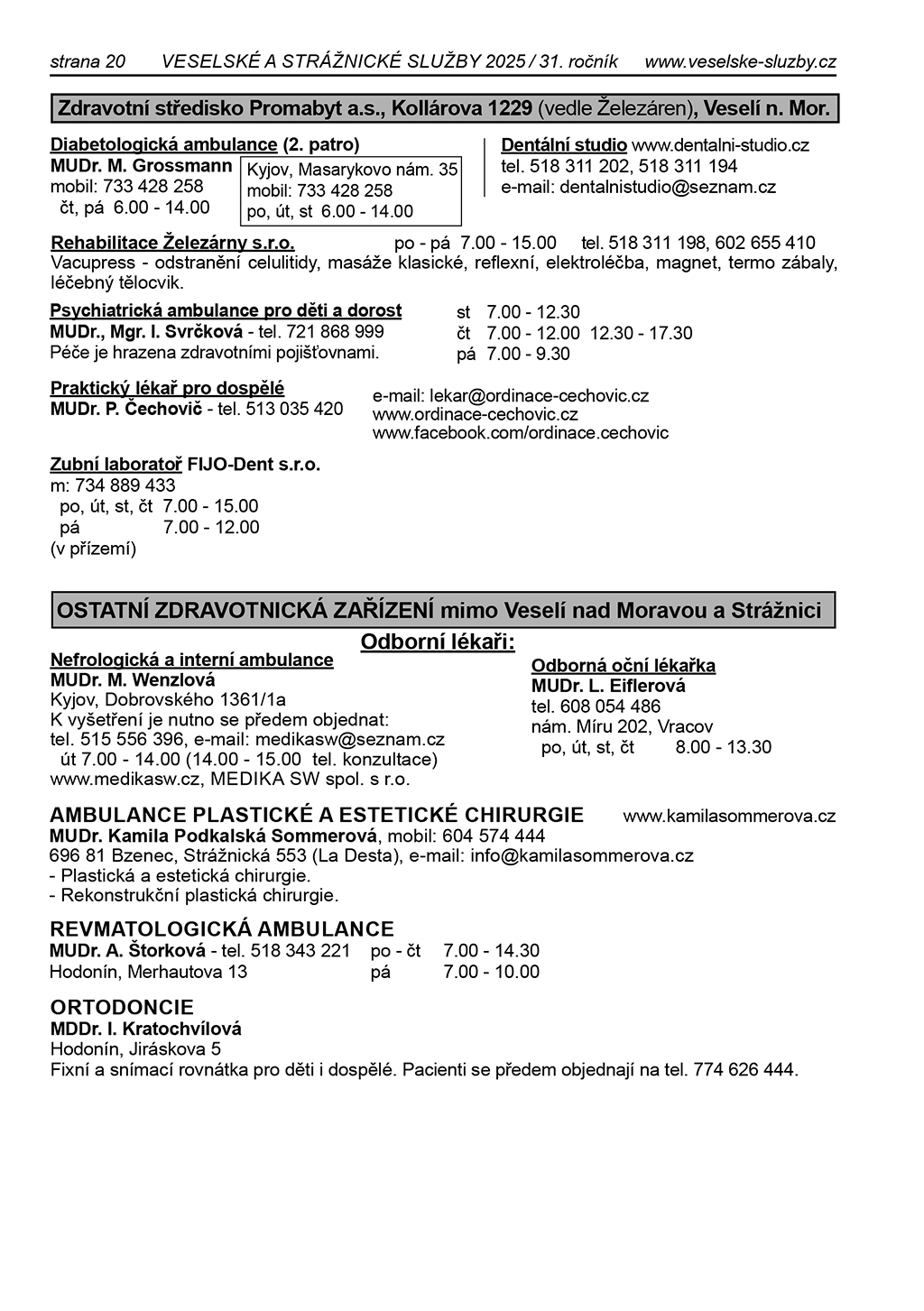 strana 20 VESELSKÉ A STRÁŽNICKÉ SLUŽBY 2025 / 31. ročník www.veselske-sluzby.cz

Zdravotní středisko Promabyt a.s., Kollárova 1229 (vedle Železáren), Veselí n. Mor.

Diabetologická ambulance (2. patro)
MUDr. M. Grossmann
mobil: 733 428 258
čt, pá 6.00 - 14.00

Kyjov, Masarykovo nám. 35
mobil: 733 428 258
po, út, st 6.00 - 14.00

Dentální studio www.dentalni-studio.cz
tel. 518 311 202, 518 311 194
e-mail: dentalnistudio@seznam.cz

Rehabilitace Železárny s.r.o. po - pá 7.00 - 15.00 tel. 518 311 198, 602 655 410
Vacupress - odstranění celulitidy, masáže klasické, reflexní, elektroléčba, magnet, termo zábaly, léčebný tělocvik.

Psychiatrická ambulance pro děti a dorost
MUDr., Mgr. I. Svrčková - tel. 721 868 999
Péče je hrazena zdravotními pojišťovnami.

st 7.00 - 12.30
čt 7.00 - 12.00 12.30 - 17.30
pá 7.00 - 9.30

Praktický lékař pro dospělé
MUDr. P. Čechovič - tel. 513 035 420

e-mail: lekar@ordinace-cechovic.cz
www.ordinace-cechovic.cz
www.facebook.com/ordinace.cechovic

Zubní laboratoř FIJO-Dent s.r.o.
m: 734 889 433
po, út, st, čt 7.00 - 15.00
pá 7.00 - 12.00
(v přízemí)

OSTATNÍ ZDRAVOTNICKÁ ZAŘÍZENÍ mimo Veselí nad Moravou a Strážnici

Odborní lékaři:

Nefrologická a interní ambulance
MUDr. M. Wenzlová
Kyjov, Dobrovského 1361/1a
K vyšetření je nutno se předem objednat:
tel. 515 556 396, e-mail: medikasw@seznam.cz
út 7.00 - 14.00 (14.00 - 15.00 tel. konzultace)
www.medikasw.cz, MEDIKA SW spol. s r.o.

Odborná oční lékařka
MUDr. L. Eiflerová
tel. 608 054 486
nám. Míru 202, Vracov
po, út, st, čt 8.00 - 13.30

AMBULANCE PLASTICKÉ A ESTETICKÉ CHIRURGIE www.kamilasommerova.cz
MUDr. Kamila Podkalská Sommerová, mobil: 604 574 444
696 81 Bzenec, Strážnická 553 (La Desta), e-mail: info@kamilasommerova.cz
- Plastická a estetická chirurgie.
- Rekonstrukční plastická chirurgie.

REVMATOLOGICKÁ AMBULANCE
MUDr. A. Štorková - tel. 518 343 221 po - čt 7.00 - 14.30
Hodonín, Merhautova 13 pá 7.00 - 10.00

ORTODONCIE
MDDr. I. Kratochvílová
Hodonín, Jiráskova 5
Fixní a snímací rovnátka pro děti i dospělé. Pacienti se předem objednají na tel. 774 626 444.